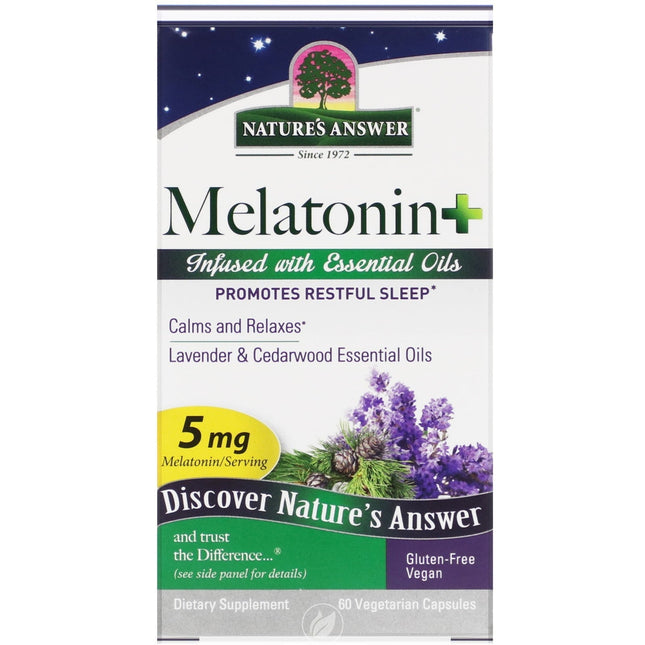 NATURE'S ANSWER®
Since 1972

Melatonin+

Infused with Essential Oils

PROMOTES RESTFUL SLEEP*

Calms and Relaxes*

Lavender & Cedarwood Essential Oils

5 mg
Melatonin/Serving

Discover Nature's Answer

and trust the Difference...®
(see side panel for details)

Gluten-Free
Vegan

Dietary Supplement

60 Vegetarian Capsules